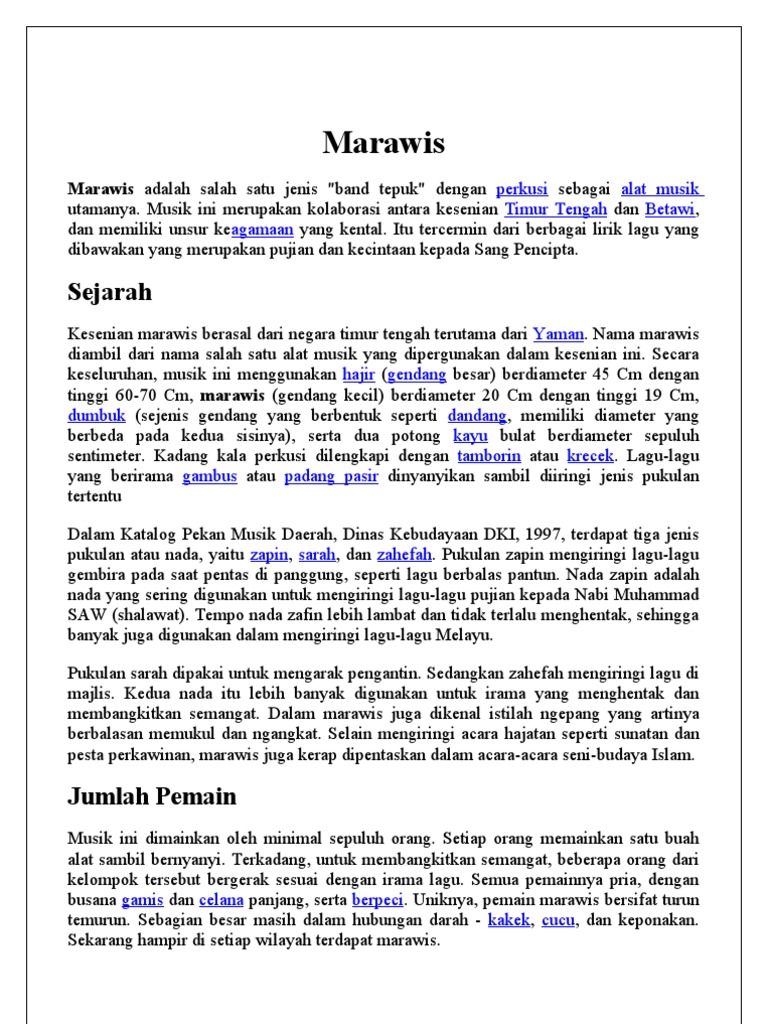 Marawis

Marawis adalah salah satu jenis "band tepuk" dengan perkusi sebagai alat musik utamanya. Musik ini merupakan kolaborasi antara kesenian Timur Tengah dan Betawi, dan memiliki unsur keagamaan yang kental. Itu tercermin dari berbagai lirik lagu yang dibawakan yang merupakan pujian dan kecintaan kepada Sang Pencipta.

Sejarah

Kesenian marawis berasal dari negara timur tengah terutama dari Yaman. Nama marawis diambil dari nama salah satu alat musik yang dipergunakan dalam kesenian ini. Secara keseluruhan, musik ini menggunakan hajir (gendang besar) berdiameter 45 Cm dengan tinggi 60-70 Cm, marawis (gendang kecil) berdiameter 20 Cm dengan tinggi 19 Cm, dumbuk (sejenis gendang yang berbentuk seperti dandang, memiliki diameter yang berbeda pada kedua sisinya), serta dua potong kayu bulat berdiameter sepuluh sentimeter. Kadang kala perkusi dilengkapi dengan tamborin atau krecek. Lagu-lagu yang berirama gambus atau padang pasir dinyanyikan sambil diiringi jenis pukulan tertentu

Dalam Katalog Pekan Musik Daerah, Dinas Kebudayaan DKI, 1997, terdapat tiga jenis pukulan atau nada, yaitu zapin, sarah, dan zahefah. Pukulan zapin mengiringi lagu-lagu gembira pada saat pentas di panggung, seperti lagu berbalas pantun. Nada zapin adalah nada yang sering digunakan untuk mengiringi lagu-lagu pujian kepada Nabi Muhammad SAW (shalawat). Tempo nada zafin lebih lambat dan tidak terlalu menghentak, sehingga banyak juga digunakan dalam mengiringi lagu-lagu Melayu.

Pukulan sarah dipakai untuk mengarak pengantin. Sedangkan zahefah mengiringi lagu di majlis. Kedua nada itu lebih banyak digunakan untuk irama yang menghentak dan membangkitkan semangat. Dalam marawis juga dikenal istilah ngepang yang artinya berbalasan memukul dan ngangkat. Selain mengiringi acara hajatan seperti sunatan dan pesta perkawinan, marawis juga kerap dipentaskan dalam acara-acara seni-budaya Islam.

Jumlah Pemain

Musik ini dimainkan oleh minimal sepuluh orang. Setiap orang memainkan satu buah alat sambil bernyanyi. Terkadang, untuk membangkitkan semangat, beberapa orang dari kelompok tersebut bergerak sesuai dengan irama lagu. Semua pemainnya pria, dengan busana gamis dan celana panjang, serta berpeci. Uniknya, pemain marawis bersifat turun temurun. Sebagian besar masih dalam hubungan darah - kakek, cucu, dan keponakan. Sekarang hampir di setiap wilayah terdapat marawis.